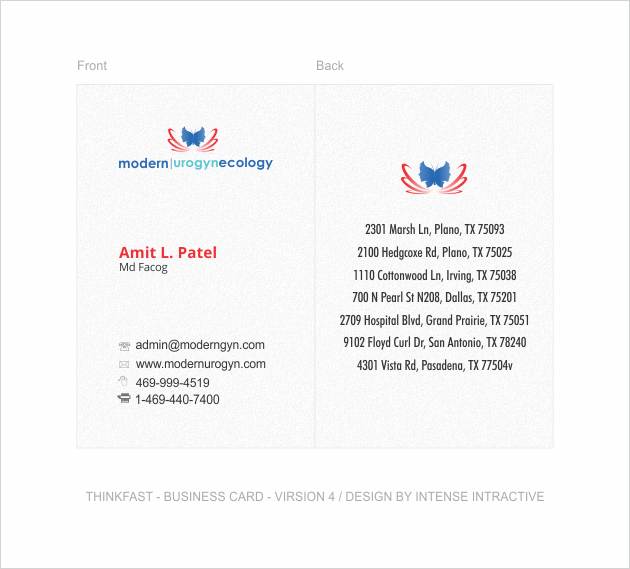 Front

modern|urogynecology

Amit L. Patel
Md Facog

admin@moderngyn.com
www.modernurogyn.com
469-999-4519
1-469-440-7400

Back

2301 Marsh Ln, Plano, TX 75093
2100 Hedgcoxe Rd, Plano, TX 75025
1110 Cottonwood Ln, Irving, TX 75038
700 N Pearl St N208, Dallas, TX 75201
2709 Hospital Blvd, Grand Prairie, TX 75051
9102 Floyd Curl Dr, San Antonio, TX 78240
4301 Vista Rd, Pasadena, TX 77504v

THINKFAST - BUSINESS CARD - VIRSION 4 / DESIGN BY INTENSE INTRACTIVE